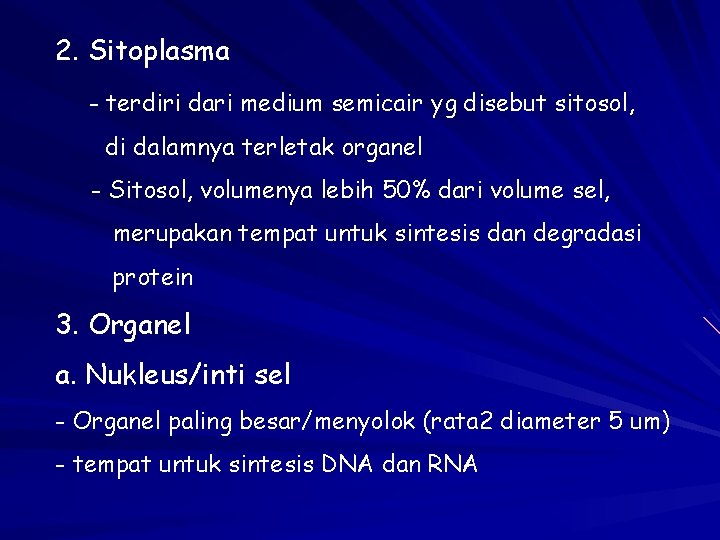 2. Sitoplasma

- terdiri dari medium semicair yg disebut sitosol, di dalamnya terletak organel

- Sitosol, volumenya lebih 50% dari volume sel, merupakan tempat untuk sintesis dan degradasi protein

3. Organel

a. Nukleus/inti sel

- Organel paling besar/menyolok (rata2 diameter 5 um)

- tempat untuk sintesis DNA dan RNA